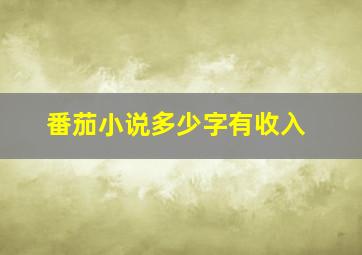 番茄小说多少字有收入